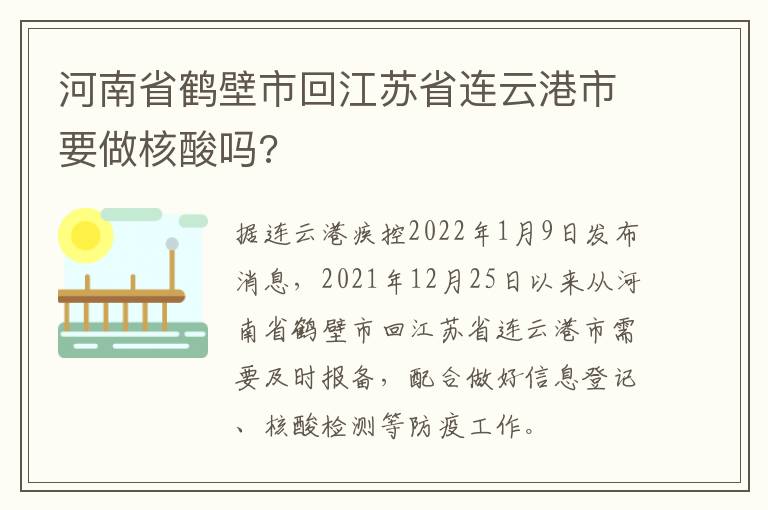 河南省鹤壁市回江苏省连云港市要做核酸吗?

据连云港疾控2022年1月9日发布消息，2021年12月25日以来从河南省鹤壁市回江苏省连云港市需要及时报备，配合做好信息登记、核酸检测等防疫工作。